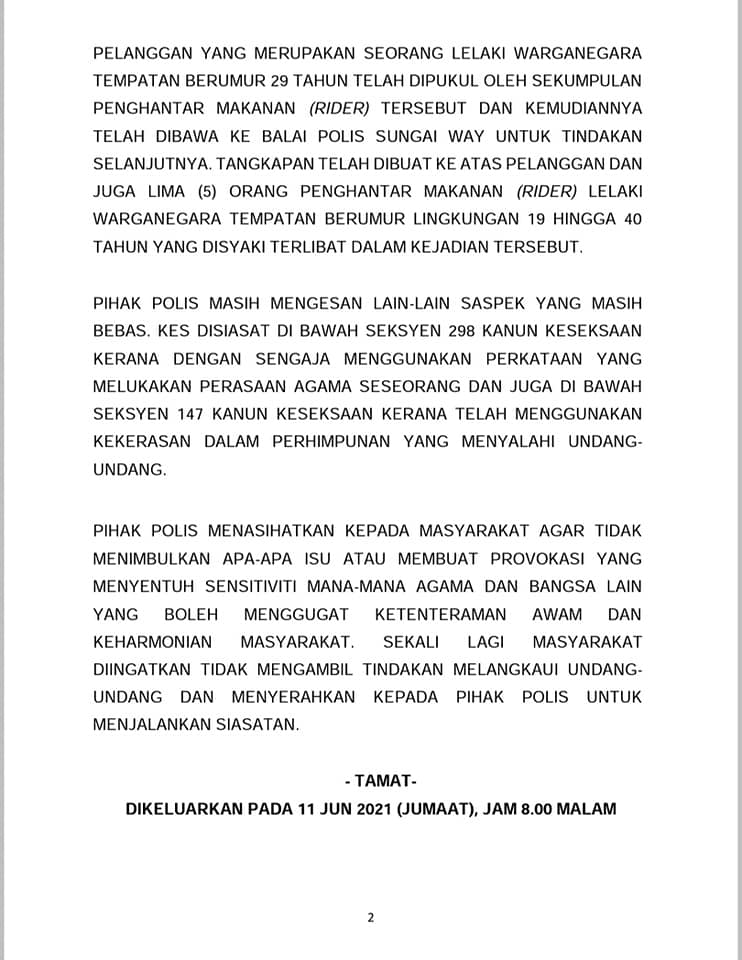 PELANGGAN YANG MERUPAKAN SEORANG LELAKI WARGANEGARA TEMPATAN BERUMUR 29 TAHUN TELAH DIPUKUL OLEH SEKUMPULAN PENGHANTAR MAKANAN (RIDER) TERSEBUT DAN KEMUDIANNYA TELAH DIBAWA KE BALAI POLIS SUNGAI WAY UNTUK TINDAKAN SELANJUTNYA. TANGKAPAN TELAH DIBUAT KE ATAS PELANGGAN DAN JUGA LIMA (5) ORANG PENGHANTAR MAKANAN (RIDER) LELAKI WARGANEGARA TEMPATAN BERUMUR LINGKUNGAN 19 HINGGA 40 TAHUN YANG DISYAKI TERLIBAT DALAM KEJADIAN TERSEBUT.

PIHAK POLIS MASIH MENGESAN LAIN-LAIN SASPEK YANG MASIH BEBAS. KES DISIASAT DI BAWAH SEKSYEN 298 KANUN KESEKSAAN KERANA DENGAN SENGAJA MENGGUNAKAN PERKATAAN YANG MELUKAKAN PERASAAN AGAMA SESEORANG DAN JUGA DI BAWAH SEKSYEN 147 KANUN KESEKSAAN KERANA TELAH MENGGUNAKAN KEKERASAN DALAM PERHIMPUNAN YANG MENYALAHI UNDANG-UNDANG.

PIHAK POLIS MENASIHATKAN KEPADA MASYARAKAT AGAR TIDAK MENIMBULKAN APA-APA ISU ATAU MEMBUAT PROVOKASI YANG MENYENTUH SENSITIVITI MANA-MANA AGAMA DAN BANGSA LAIN YANG BOLEH MENGGUGAT KETENTERAMAN AWAM DAN KEHARMONIAN MASYARAKAT. SEKALI LAGI MASYARAKAT DIINGATKAN TIDAK MENGAMBIL TINDAKAN MELANGKAUI UNDANG-UNDANG DAN MENYERAHKAN KEPADA PIHAK POLIS UNTUK MENJALANKAN SIASATAN.

- TAMAT-

DIKELUARKAN PADA 11 JUN 2021 (JUMAAT), JAM 8.00 MALAM

2